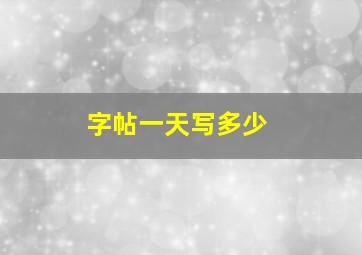 字帖一天写多少